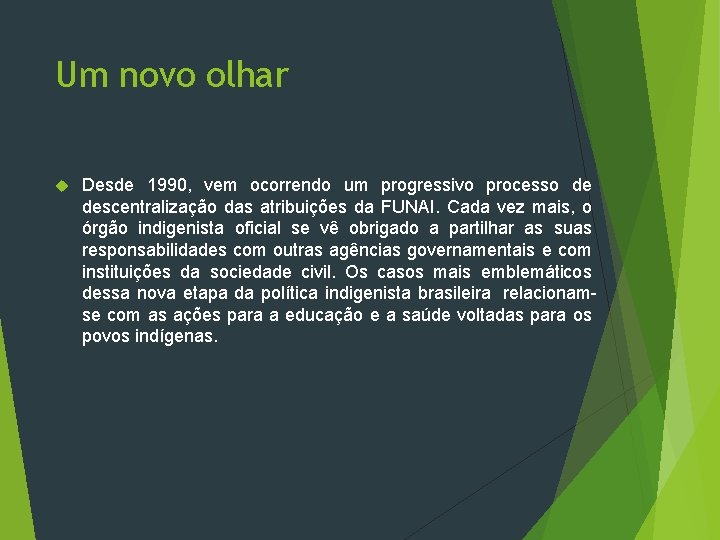 Um novo olhar

Desde 1990, vem ocorrendo um progressivo processo de descentralização das atribuições da FUNAI. Cada vez mais, o órgão indigenista oficial se vê obrigado a partilhar as suas responsabilidades com outras agências governamentais e com instituições da sociedade civil. Os casos mais emblemáticos dessa nova etapa da política indigenista brasileira relacionam-se com as ações para a educação e a saúde voltadas para os povos indígenas.